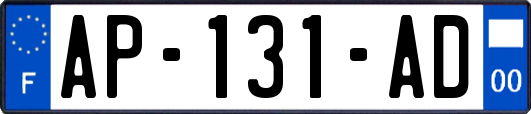 F
AP-131-AD
00